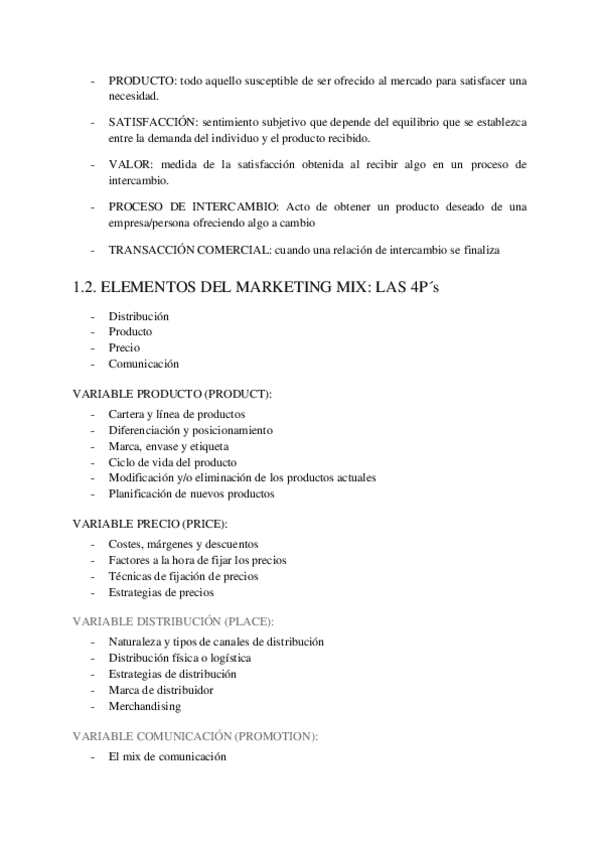 - PRODUCTO: todo aquello susceptible de ser ofrecido al mercado para satisfacer una necesidad.

- SATISFACCIÓN: sentimiento subjetivo que depende del equilibrio que se establezca entre la demanda del individuo y el producto recibido.

- VALOR: medida de la satisfacción obtenida al recibir algo en un proceso de intercambio.

- PROCESO DE INTERCAMBIO: Acto de obtener un producto deseado de una empresa/persona ofreciendo algo a cambio

- TRANSACCIÓN COMERCIAL: cuando una relación de intercambio se finaliza

1.2. ELEMENTOS DEL MARKETING MIX: LAS 4P´s

- Distribución
- Producto
- Precio
- Comunicación

VARIABLE PRODUCTO (PRODUCT):

- Cartera y línea de productos
- Diferenciación y posicionamiento
- Marca, envase y etiqueta
- Ciclo de vida del producto
- Modificación y/o eliminación de los productos actuales
- Planificación de nuevos productos

VARIABLE PRECIO (PRICE):

- Costes, márgenes y descuentos
- Factores a la hora de fijar los precios
- Técnicas de fijación de precios
- Estrategias de precios

VARIABLE DISTRIBUCIÓN (PLACE):

- Naturaleza y tipos de canales de distribución
- Distribución física o logística
- Estrategias de distribución
- Marca de distribuidor
- Merchandising

VARIABLE COMUNICACIÓN (PROMOTION):

- El mix de comunicación